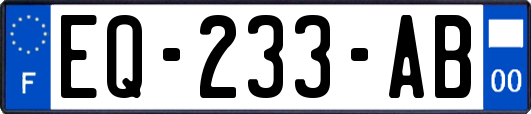 F
EQ-233-AB
00